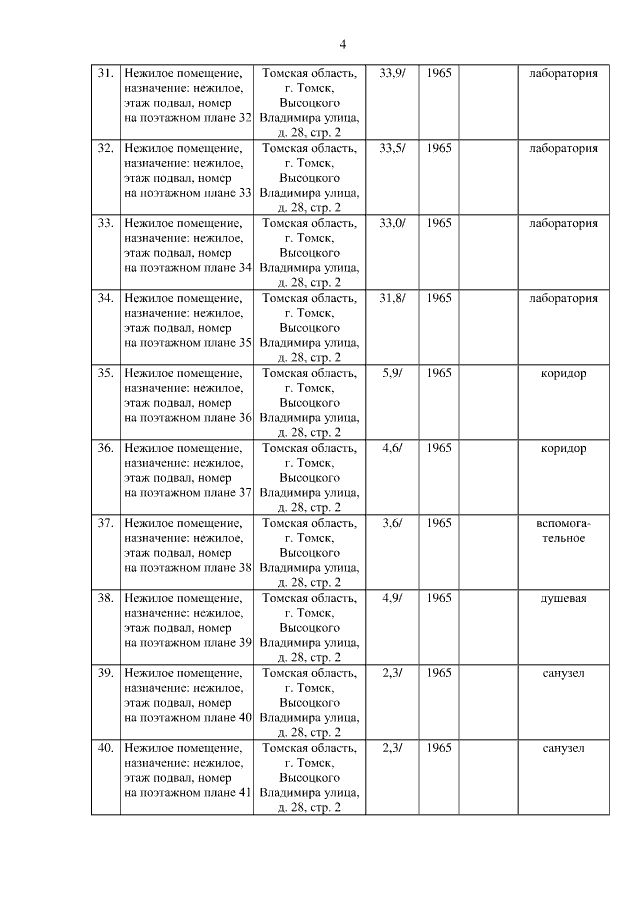 4

| | | | | | | |
|---|---|---|---|---|---|---|
| 31. | Нежилое помещение, назначение: нежилое, этаж подвал, номер на поэтажном плане 32 | Томская область, г. Томск, Высоцкого Владимира улица, д. 28, стр. 2 | 33,9/ | 1965 | | лаборатория |
| 32. | Нежилое помещение, назначение: нежилое, этаж подвал, номер на поэтажном плане 33 | Томская область, г. Томск, Высоцкого Владимира улица, д. 28, стр. 2 | 33,5/ | 1965 | | лаборатория |
| 33. | Нежилое помещение, назначение: нежилое, этаж подвал, номер на поэтажном плане 34 | Томская область, г. Томск, Высоцкого Владимира улица, д. 28, стр. 2 | 33,0/ | 1965 | | лаборатория |
| 34. | Нежилое помещение, назначение: нежилое, этаж подвал, номер на поэтажном плане 35 | Томская область, г. Томск, Высоцкого Владимира улица, д. 28, стр. 2 | 31,8/ | 1965 | | лаборатория |
| 35. | Нежилое помещение, назначение: нежилое, этаж подвал, номер на поэтажном плане 36 | Томская область, г. Томск, Высоцкого Владимира улица, д. 28, стр. 2 | 5,9/ | 1965 | | коридор |
| 36. | Нежилое помещение, назначение: нежилое, этаж подвал, номер на поэтажном плане 37 | Томская область, г. Томск, Высоцкого Владимира улица, д. 28, стр. 2 | 4,6/ | 1965 | | коридор |
| 37. | Нежилое помещение, назначение: нежилое, этаж подвал, номер на поэтажном плане 38 | Томская область, г. Томск, Высоцкого Владимира улица, д. 28, стр. 2 | 3,6/ | 1965 | | вспомогательное |
| 38. | Нежилое помещение, назначение: нежилое, этаж подвал, номер на поэтажном плане 39 | Томская область, г. Томск, Высоцкого Владимира улица, д. 28, стр. 2 | 4,9/ | 1965 | | душевая |
| 39. | Нежилое помещение, назначение: нежилое, этаж подвал, номер на поэтажном плане 40 | Томская область, г. Томск, Высоцкого Владимира улица, д. 28, стр. 2 | 2,3/ | 1965 | | санузел |
| 40. | Нежилое помещение, назначение: нежилое, этаж подвал, номер на поэтажном плане 41 | Томская область, г. Томск, Высоцкого Владимира улица, д. 28, стр. 2 | 2,3/ | 1965 | | санузел |